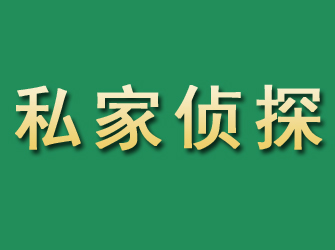 私家侦探